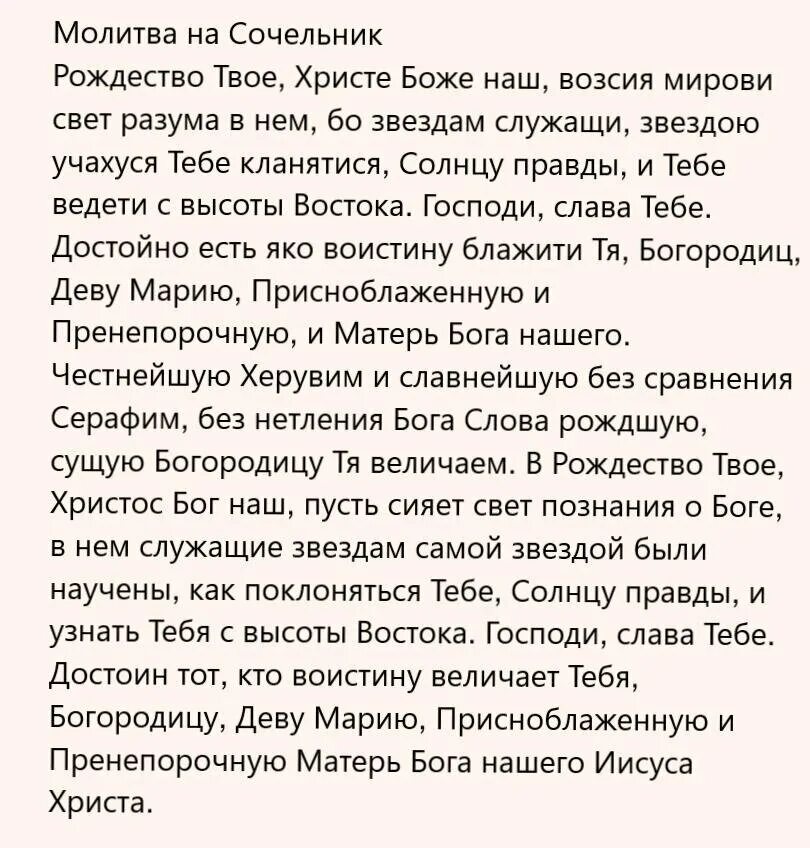 Молитва на Сочельник
Рождество Твое, Христе Боже наш, возсия мирови свет разума в нем, бо звездам служащи, звездою учахуся Тебе кланятися, Солнцу правды, и Тебе ведети с высоты Востока. Господи, слава Тебе. Достойно есть яко воистину блажити Тя, Богородиц, Деву Марию, Присноблаженную и Пренепорочную, и Матерь Бога нашего. Честнейшую Херувим и славнейшую без сравнения Серафим, без нетления Бога Слова рождшую, сущую Богородицу Тя величаем. В Рождество Твое, Христос Бог наш, пусть сияет свет познания о Боге, в нем служащие звездам самой звездой были научены, как поклоняться Тебе, Солнцу правды, и узнать Тебя с высоты Востока. Господи, слава Тебе. Достоин тот, кто воистину величает Тебя, Богородицу, Деву Марию, Присноблаженную и Пренепорочную Матерь Бога нашего Иисуса Христа.